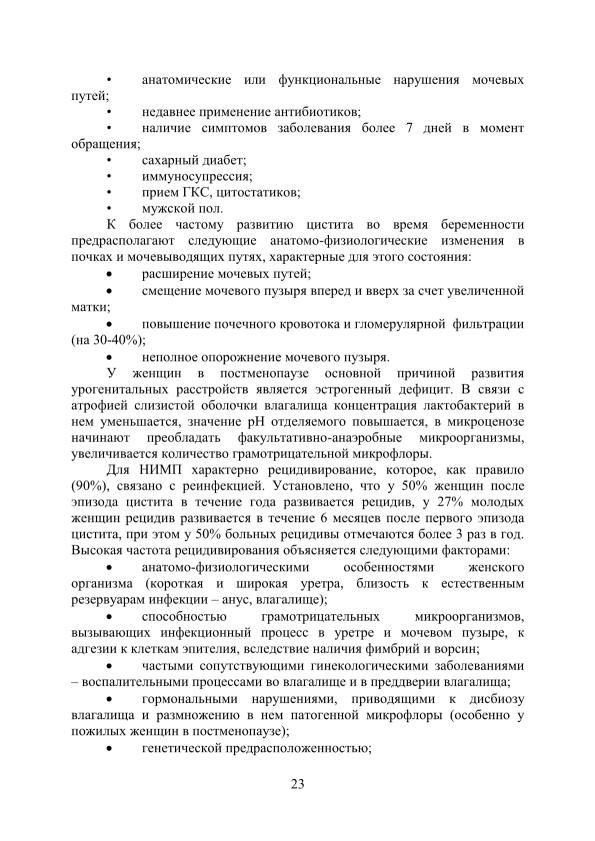 • анатомические или функциональные нарушения мочевых путей;
• недавнее применение антибиотиков;
• наличие симптомов заболевания более 7 дней в момент обращения;
• сахарный диабет;
• иммуносупрессия;
• прием ГКС, цитостатиков;
• мужской пол.

К более частому развитию цистита во время беременности предрасполагают следующие анатомо-физиологические изменения в почках и мочевыводящих путях, характерные для этого состояния:
• расширение мочевых путей;
• смещение мочевого пузыря вперед и вверх за счет увеличенной матки;
• повышение почечного кровотока и гломерулярной фильтрации (на 30-40%);
• неполное опорожнение мочевого пузыря.

У женщин в постменопаузе основной причиной развития урогенитальных расстройств является эстрогенный дефицит. В связи с атрофией слизистой оболочки влагалища концентрация лактобактерий в нем уменьшается, значение pH отделяемого повышается, в микроценозе начинают преобладать факультативно-анаэробные микроорганизмы, увеличивается количество грамотрицательной микрофлоры.

Для НИМП характерно рецидивирование, которое, как правило (90%), связано с реинфекцией. Установлено, что у 50% женщин после эпизода цистита в течение года развивается рецидив, у 27% молодых женщин рецидив развивается в течение 6 месяцев после первого эпизода цистита, при этом у 50% больных рецидивы отмечаются более 3 раз в год. Высокая частота рецидивирования объясняется следующими факторами:
• анатомо-физиологическими особенностями женского организма (короткая и широкая уретра, близость к естественным резервуарам инфекции – анус, влагалище);
• способностью грамотрицательных микроорганизмов, вызывающих инфекционный процесс в уретре и мочевом пузыре, к адгезии к клеткам эпителия, вследствие наличия фимбрий и ворсин;
• частыми сопутствующими гинекологическими заболеваниями – воспалительными процессами во влагалище и в преддверии влагалища;
• гормональными нарушениями, приводящими к дисбиозу влагалища и размножению в нем патогенной микрофлоры (особенно у пожилых женщин в постменопаузе);
• генетической предрасположенностью;

23